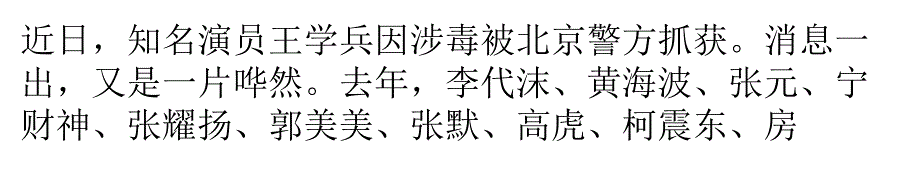 近日，知名演员王学兵因涉毒被北京警方抓获。消息一出，又是一片哗然。去年，李代沫、黄海波、张元、宁财神、张耀扬、郭美美、张默、高虎、柯震东、房